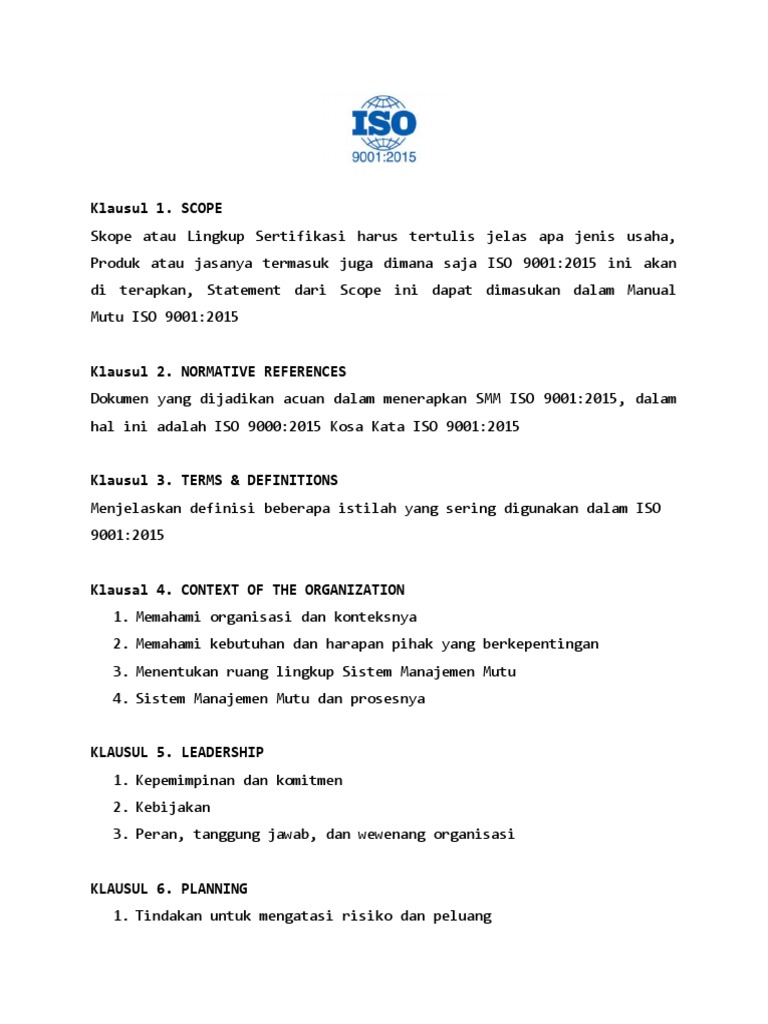 ISO
9001:2015

Klausul 1. SCOPE
Skope atau Lingkup Sertifikasi harus tertulis jelas apa jenis usaha, Produk atau jasanya termasuk juga dimana saja ISO 9001:2015 ini akan di terapkan, Statement dari Scope ini dapat dimasukan dalam Manual Mutu ISO 9001:2015

Klausul 2. NORMATIVE REFERENCES
Dokumen yang dijadikan acuan dalam menerapkan SMM ISO 9001:2015, dalam hal ini adalah ISO 9000:2015 Kosa Kata ISO 9001:2015

Klausul 3. TERMS & DEFINITIONS
Menjelaskan definisi beberapa istilah yang sering digunakan dalam ISO 9001:2015

Klausal 4. CONTEXT OF THE ORGANIZATION
1. Memahami organisasi dan konteksnya
2. Memahami kebutuhan dan harapan pihak yang berkepentingan
3. Menentukan ruang lingkup Sistem Manajemen Mutu
4. Sistem Manajemen Mutu dan prosesnya

KLAUSUL 5. LEADERSHIP
1. Kepemimpinan dan komitmen
2. Kebijakan
3. Peran, tanggung jawab, dan wewenang organisasi

KLAUSUL 6. PLANNING
1. Tindakan untuk mengatasi risiko dan peluang